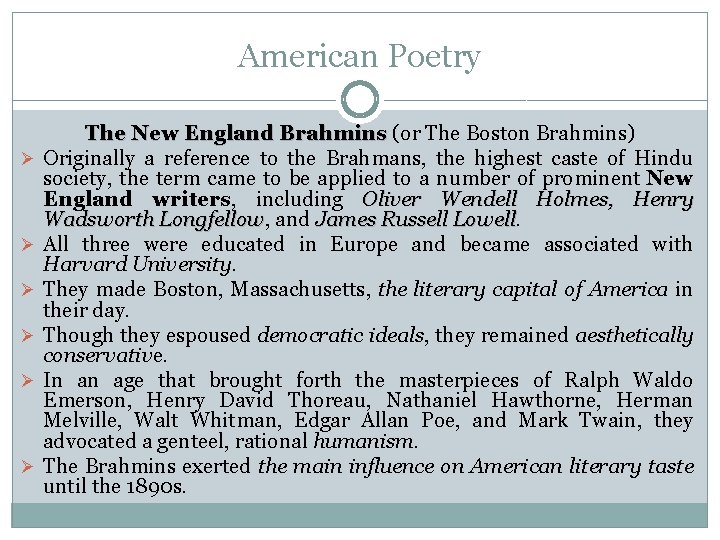 American Poetry

The New England Brahmins (or The Boston Brahmins)

➢ Originally a reference to the Brahmans, the highest caste of Hindu society, the term came to be applied to a number of prominent New England writers, including Oliver Wendell Holmes, Henry Wadsworth Longfellow, and James Russell Lowell.

➢ All three were educated in Europe and became associated with Harvard University.

➢ They made Boston, Massachusetts, the literary capital of America in their day.

➢ Though they espoused democratic ideals, they remained aesthetically conservative.

➢ In an age that brought forth the masterpieces of Ralph Waldo Emerson, Henry David Thoreau, Nathaniel Hawthorne, Herman Melville, Walt Whitman, Edgar Allan Poe, and Mark Twain, they advocated a genteel, rational humanism.

➢ The Brahmins exerted the main influence on American literary taste until the 1890s.